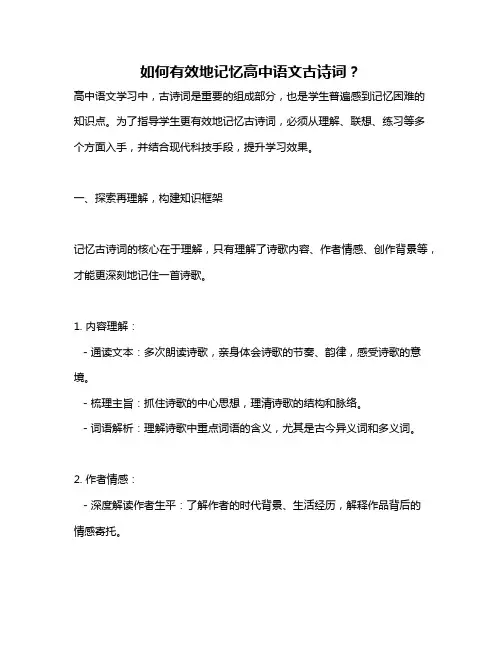 如何有效地记忆高中语文古诗词？

高中语文学习中，古诗词是重要的组成部分，也是学生普遍感到记忆困难的知识点。为了指导学生更有效地记忆古诗词，必须从理解、联想、练习等多个方面入手，并结合现代科技手段，提升学习效果。

一、探索再理解，构建知识框架

记忆古诗词的核心在于理解，只有理解了诗歌内容、作者情感、创作背景等，才能更深刻地记住一首诗歌。

1. 内容理解：

- 通读文本：多次朗读诗歌，亲身体会诗歌的节奏、韵律，感受诗歌的意境。

- 梳理主旨：抓住诗歌的中心思想，理清诗歌的结构和脉络。

- 词语解析：理解诗歌中重点词语的含义，尤其是古今异义词和多义词。

2. 作者情感：

- 深度解读作者生平：了解作者的时代背景、生活经历，解释作品背后的情感寄托。